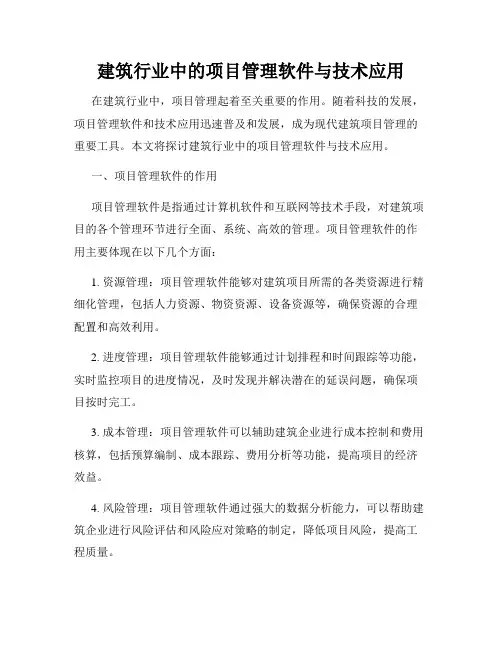 建筑行业中的项目管理软件与技术应用

在建筑行业中，项目管理起着至关重要的作用。随着科技的发展，项目管理软件和技术应用迅速普及和发展，成为现代建筑项目管理的重要工具。本文将探讨建筑行业中的项目管理软件与技术应用。

一、项目管理软件的作用

项目管理软件是指通过计算机软件和互联网等技术手段，对建筑项目的各个管理环节进行全面、系统、高效的管理。项目管理软件的作用主要体现在以下几个方面：

1. 资源管理：项目管理软件能够对建筑项目所需的各类资源进行精细化管理，包括人力资源、物资资源、设备资源等，确保资源的合理配置和高效利用。

2. 进度管理：项目管理软件能够通过计划排程和时间跟踪等功能，实时监控项目的进度情况，及时发现并解决潜在的延误问题，确保项目按时完工。

3. 成本管理：项目管理软件可以辅助建筑企业进行成本控制和费用核算，包括预算编制、成本跟踪、费用分析等功能，提高项目的经济效益。

4. 风险管理：项目管理软件通过强大的数据分析能力，可以帮助建筑企业进行风险评估和风险应对策略的制定，降低项目风险，提高工程质量。